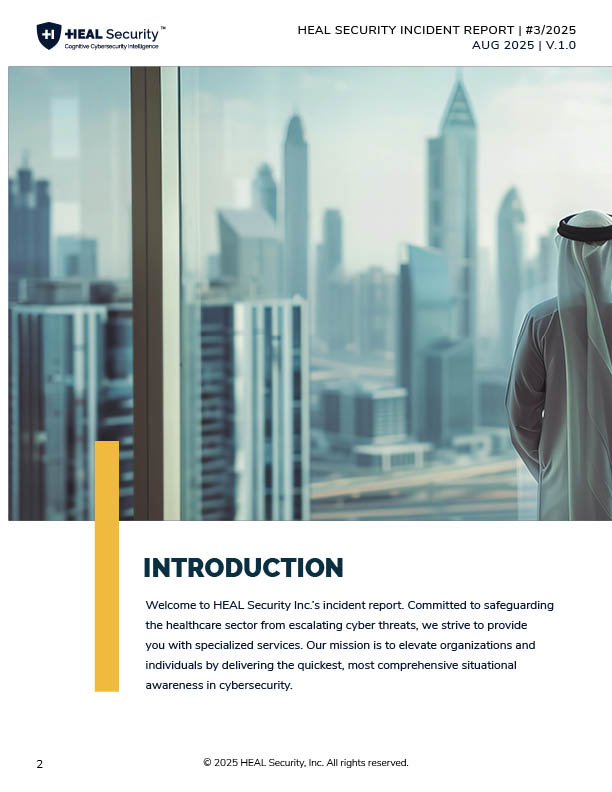 HEAL Security™
Cognitive Cybersecurity Intelligence

HEAL SECURITY INCIDENT REPORT | #3/2025
AUG 2025 | V.1.0

INTRODUCTION

Welcome to HEAL Security Inc.'s incident report. Committed to safeguarding the healthcare sector from escalating cyber threats, we strive to provide you with specialized services. Our mission is to elevate organizations and individuals by delivering the quickest, most comprehensive situational awareness in cybersecurity.

2

© 2025 HEAL Security, Inc. All rights reserved.